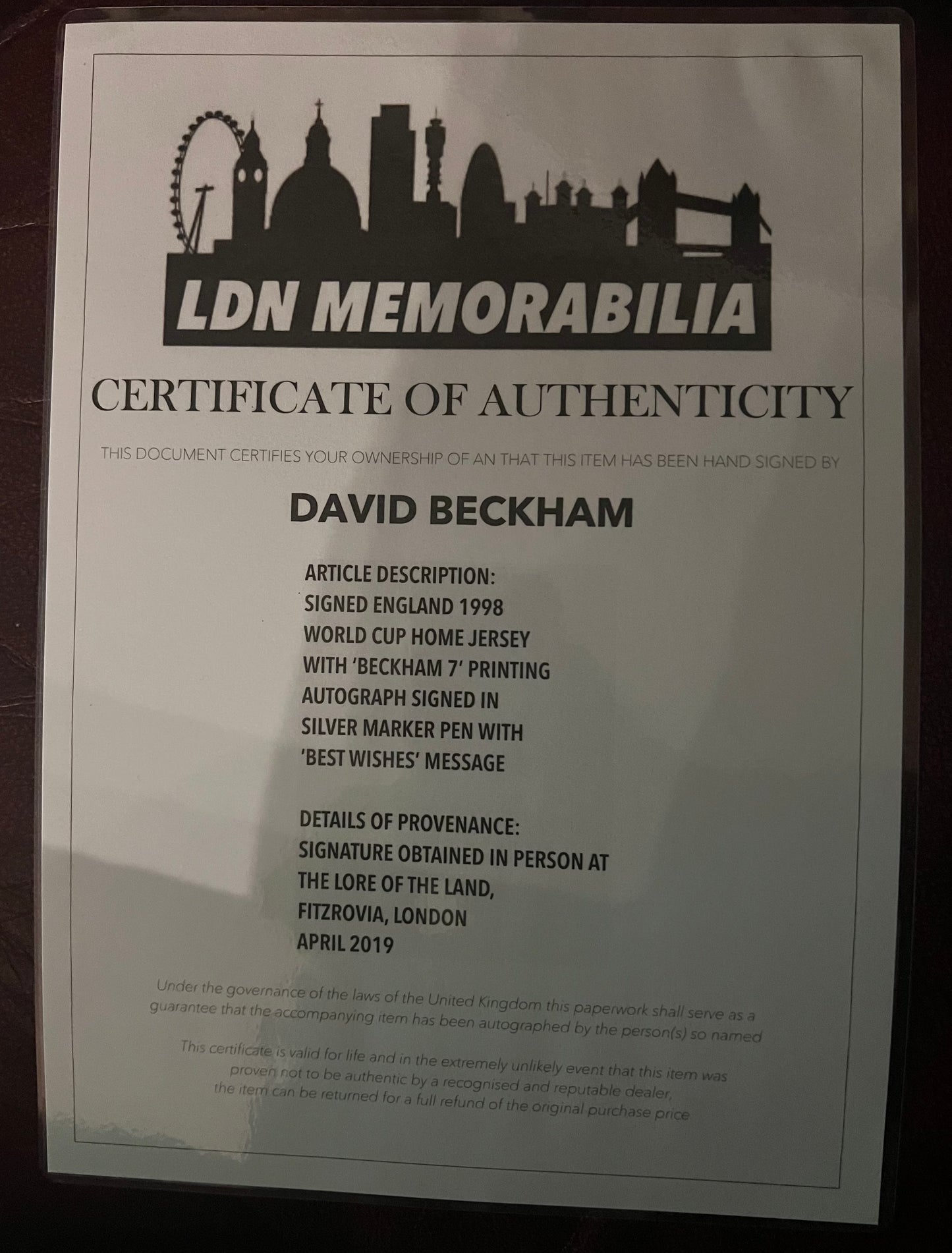 LDN MEMORABILIA

CERTIFICATE OF AUTHENTICITY

THIS DOCUMENT CERTIFIES YOUR OWNERSHIP OF AN THAT THIS ITEM HAS BEEN HAND SIGNED BY

DAVID BECKHAM

ARTICLE DESCRIPTION:
SIGNED ENGLAND 1998
WORLD CUP HOME JERSEY
WITH 'BECKHAM 7' PRINTING
AUTOGRAPH SIGNED IN
SILVER MARKER PEN WITH
'BEST WISHES' MESSAGE

DETAILS OF PROVENANCE:
SIGNATURE OBTAINED IN PERSON AT
THE LORE OF THE LAND,
FITZROVIA, LONDON
APRIL 2019

Under the governance of the laws of the United Kingdom this paperwork shall serve as a guarantee that the accompanying item has been autographed by the person(s) so named

This certificate is valid for life and in the extremely unlikely event that this item was proven not to be authentic by a recognised and reputable dealer, the item can be returned for a full refund of the original purchase price